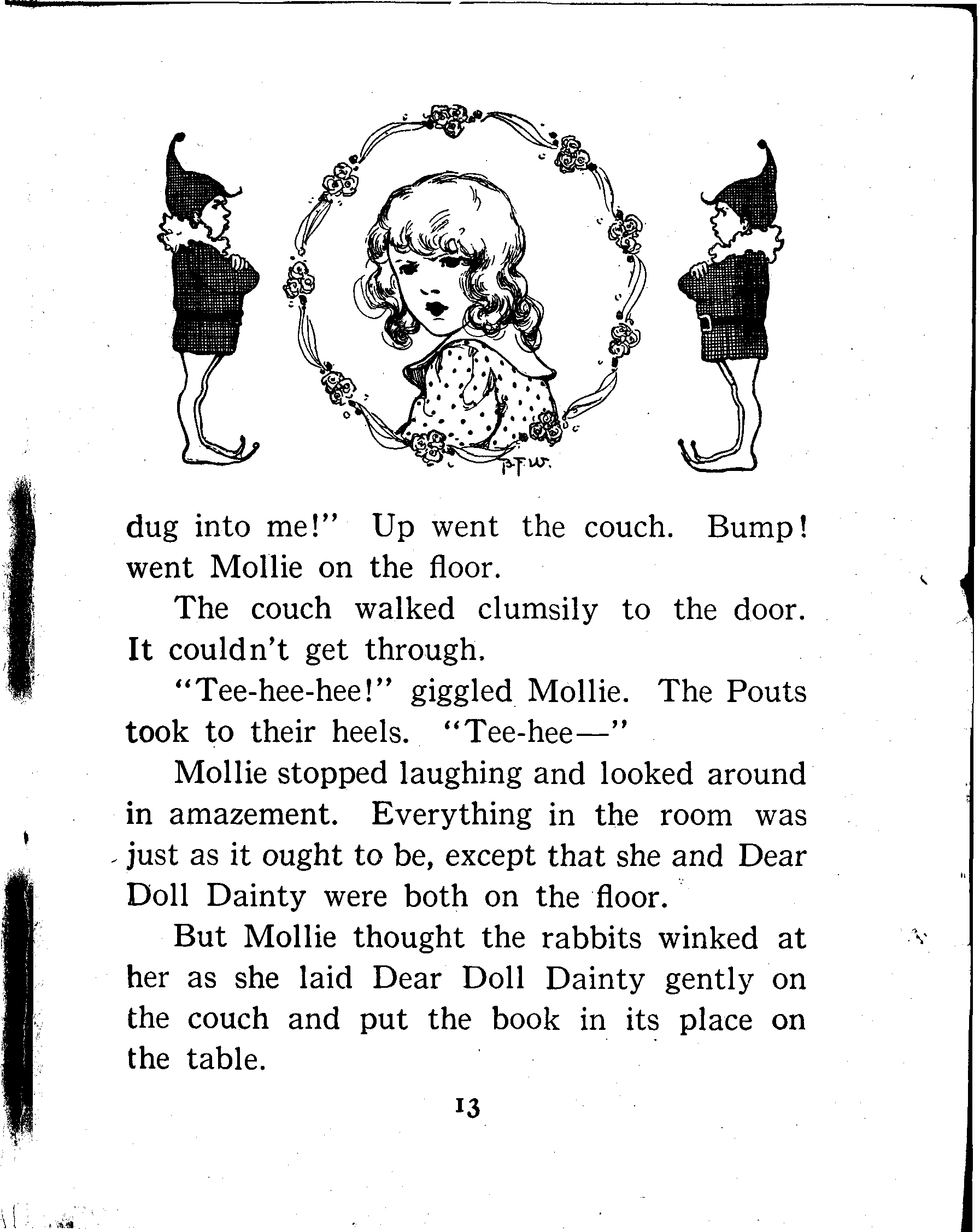 P.F.W.

dug into me!" Up went the couch. Bump! went Mollie on the floor.

The couch walked clumsily to the door. It couldn't get through.

"Tee-hee-hee!" giggled Mollie. The Pouts took to their heels. "Tee-hee—"

Mollie stopped laughing and looked around in amazement. Everything in the room was just as it ought to be, except that she and Dear Doll Dainty were both on the floor.

But Mollie thought the rabbits winked at her as she laid Dear Doll Dainty gently on the couch and put the book in its place on the table.

13